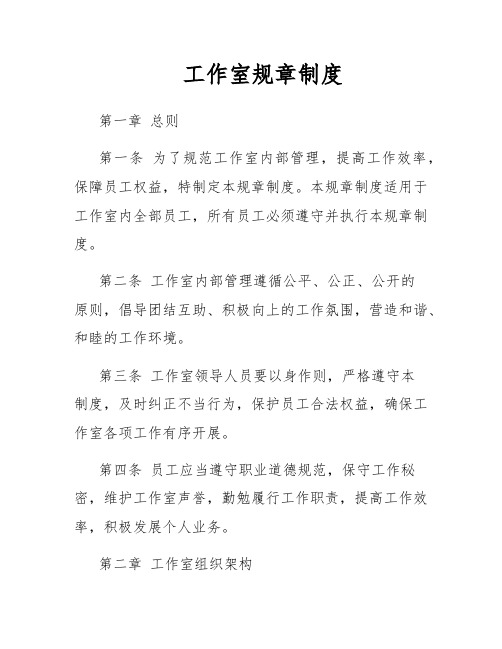 工作室规章制度

第一章 总则

第一条 为了规范工作室内部管理，提高工作效率，保障员工权益，特制定本规章制度。本规章制度适用于工作室内全部员工，所有员工必须遵守并执行本规章制度。

第二条 工作室内部管理遵循公平、公正、公开的原则，倡导团结互助、积极向上的工作氛围，营造和谐、和睦的工作环境。

第三条 工作室领导人员要以身作则，严格遵守本制度，及时纠正不当行为，保护员工合法权益，确保工作室各项工作有序开展。

第四条 员工应当遵守职业道德规范，保守工作秘密，维护工作室声誉，勤勉履行工作职责，提高工作效率，积极发展个人业务。

第二章 工作室组织架构